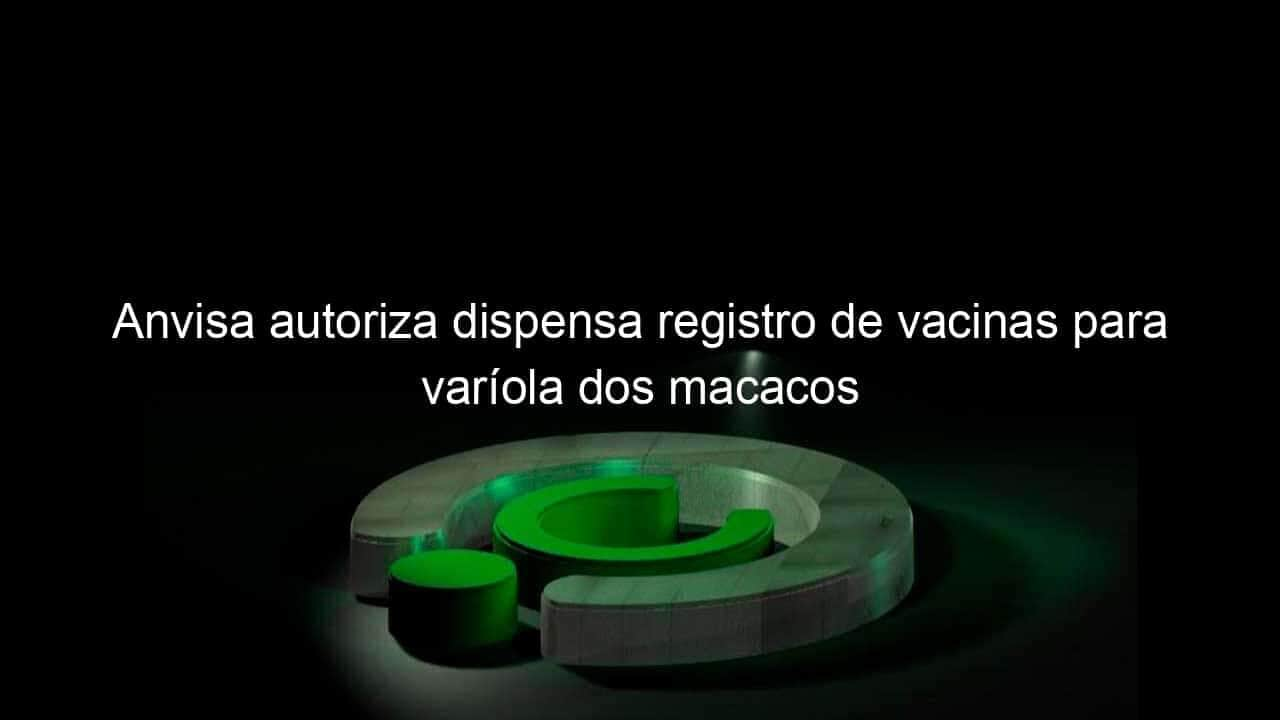 Anvisa autoriza dispensa registro de vacinas para varíola dos macacos